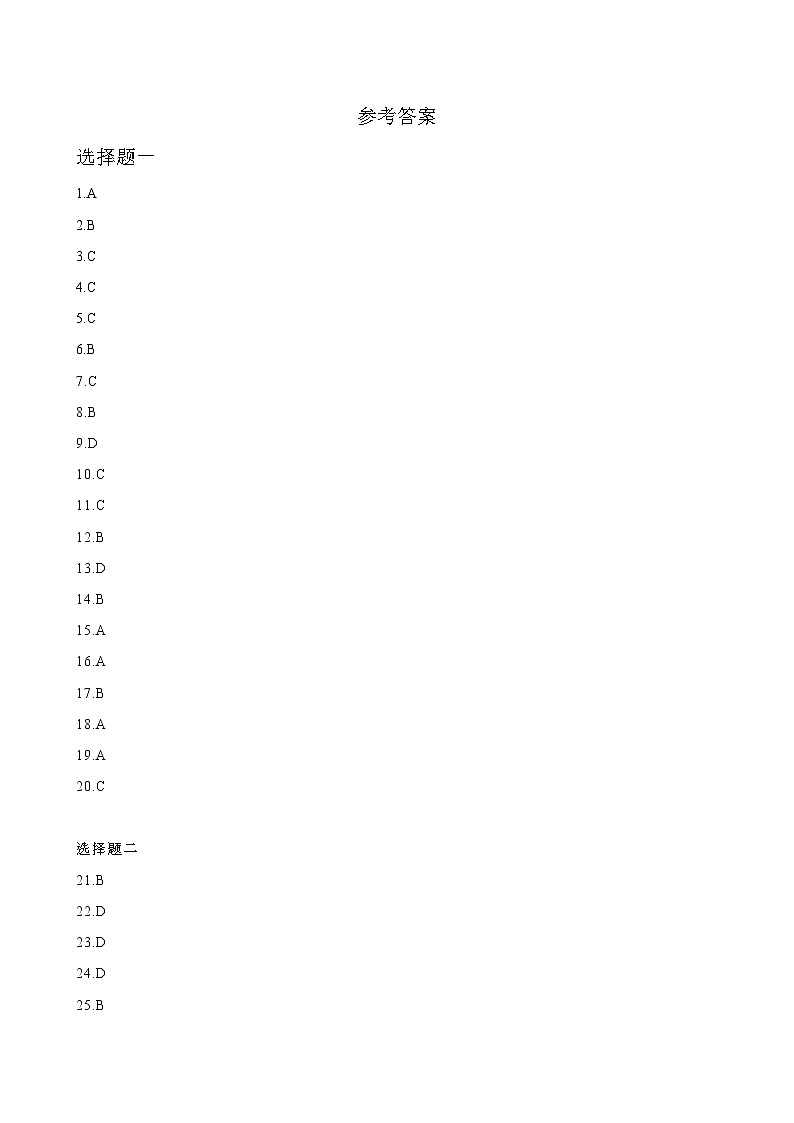 参考答案

选择题一

1.A

2.B

3.C

4.C

5.C

6.B

7.C

8.B

9.D

10.C

11.C

12.B

13.D

14.B

15.A

16.A

17.B

18.A

19.A

20.C

选择题二

21.B

22.D

23.D

24.D

25.B